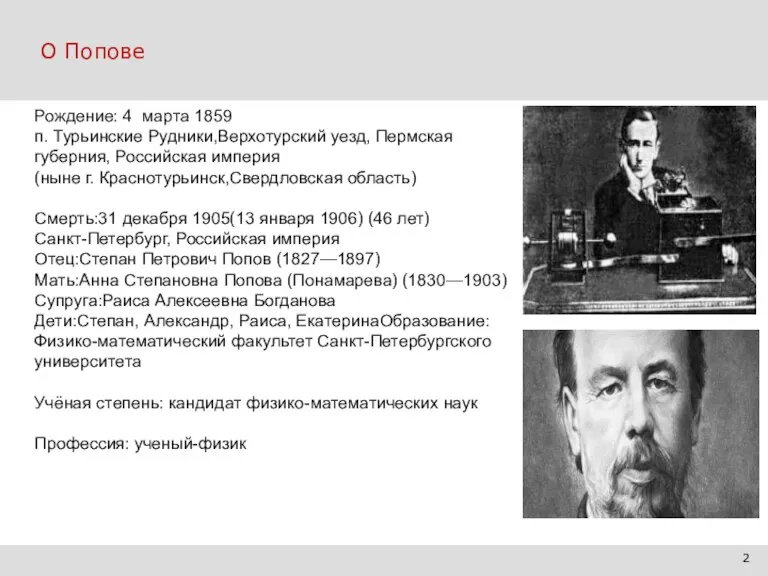 О Попове

Рождение: 4 марта 1859
п. Турьинские Рудники,Верхотурский уезд, Пермская губерния, Российская империя
(ныне г. Краснотурьинск,Свердловская область)

Смерть:31 декабря 1905(13 января 1906) (46 лет)
Санкт-Петербург, Российская империя
Отец:Степан Петрович Попов (1827—1897)
Мать:Анна Степановна Попова (Понамарева) (1830—1903)
Супруга:Раиса Алексеевна Богданова
Дети:Степан, Александр, Раиса, ЕкатеринаОбразование: Физико-математический факультет Санкт-Петербургского университета

Учёная степень: кандидат физико-математических наук

Профессия: ученый-физик

2